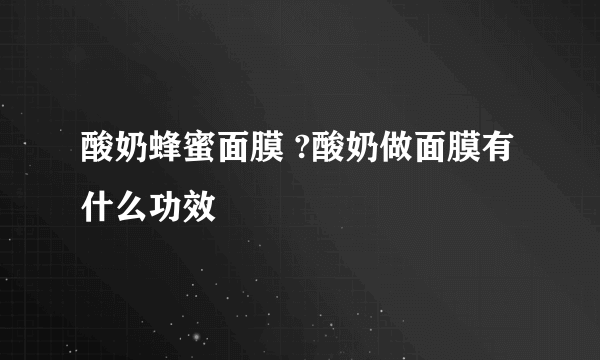 酸奶蜂蜜面膜 ?酸奶做面膜有什么功效